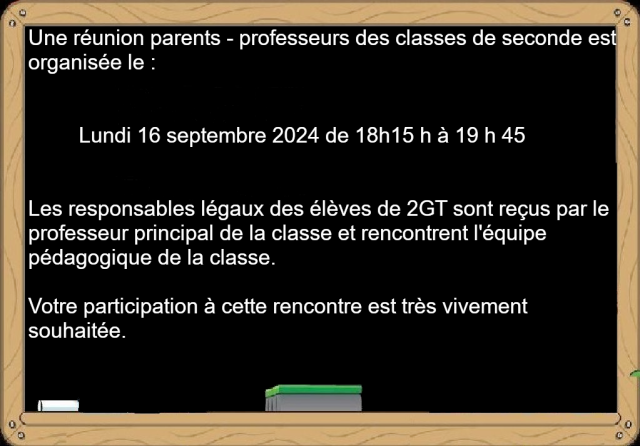 Une réunion parents - professeurs des classes de seconde est organisée le :

Lundi 16 septembre 2024 de 18h15 h à 19 h 45

Les responsables légaux des élèves de 2GT sont reçus par le professeur principal de la classe et rencontrent l'équipe pédagogique de la classe.

Votre participation à cette rencontre est très vivement souhaitée.